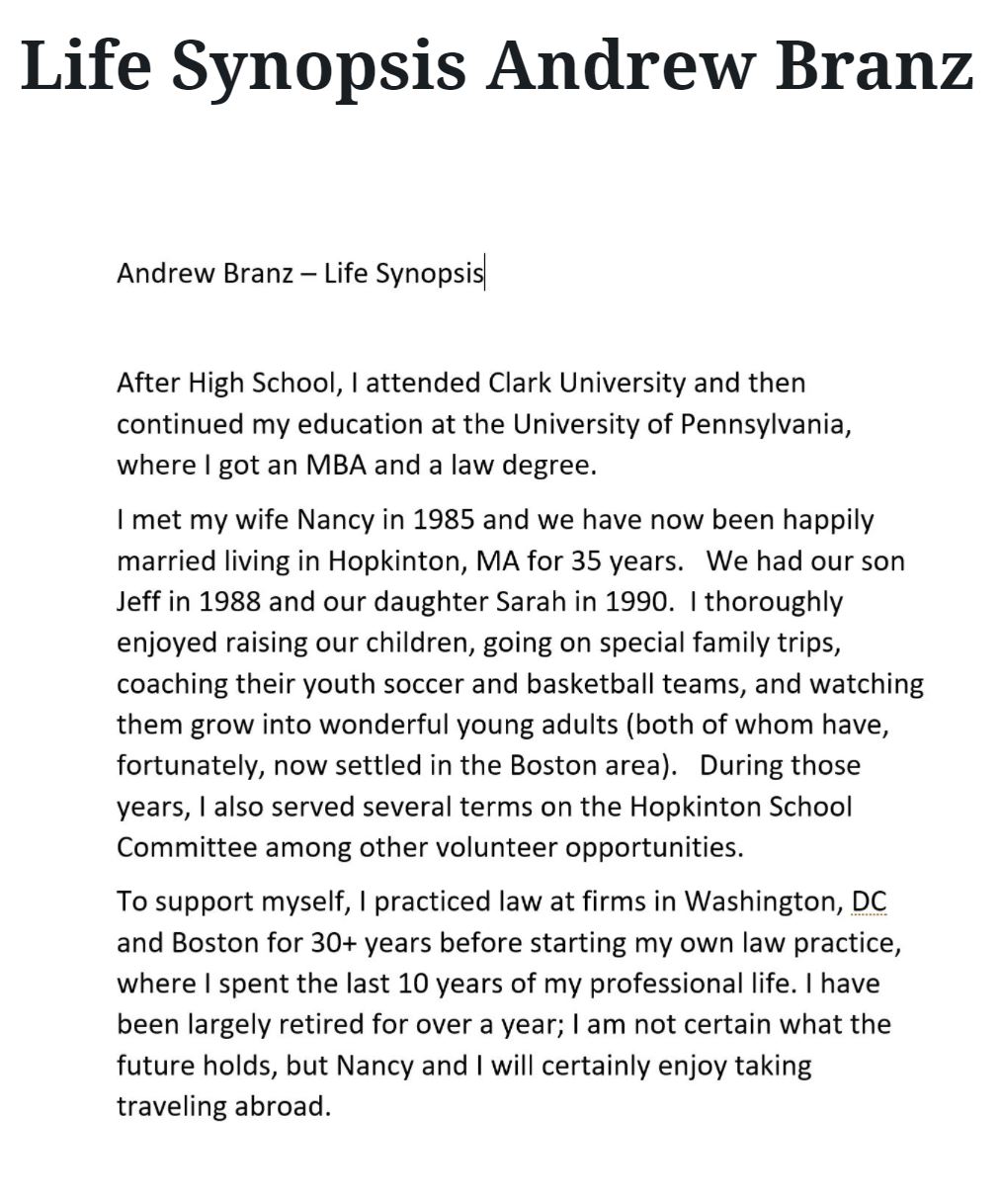 Life Synopsis Andrew Branz

Andrew Branz – Life Synopsis

After High School, I attended Clark University and then continued my education at the University of Pennsylvania, where I got an MBA and a law degree.

I met my wife Nancy in 1985 and we have now been happily married living in Hopkinton, MA for 35 years. We had our son Jeff in 1988 and our daughter Sarah in 1990. I thoroughly enjoyed raising our children, going on special family trips, coaching their youth soccer and basketball teams, and watching them grow into wonderful young adults (both of whom have, fortunately, now settled in the Boston area). During those years, I also served several terms on the Hopkinton School Committee among other volunteer opportunities.

To support myself, I practiced law at firms in Washington, DC and Boston for 30+ years before starting my own law practice, where I spent the last 10 years of my professional life. I have been largely retired for over a year; I am not certain what the future holds, but Nancy and I will certainly enjoy taking traveling abroad.